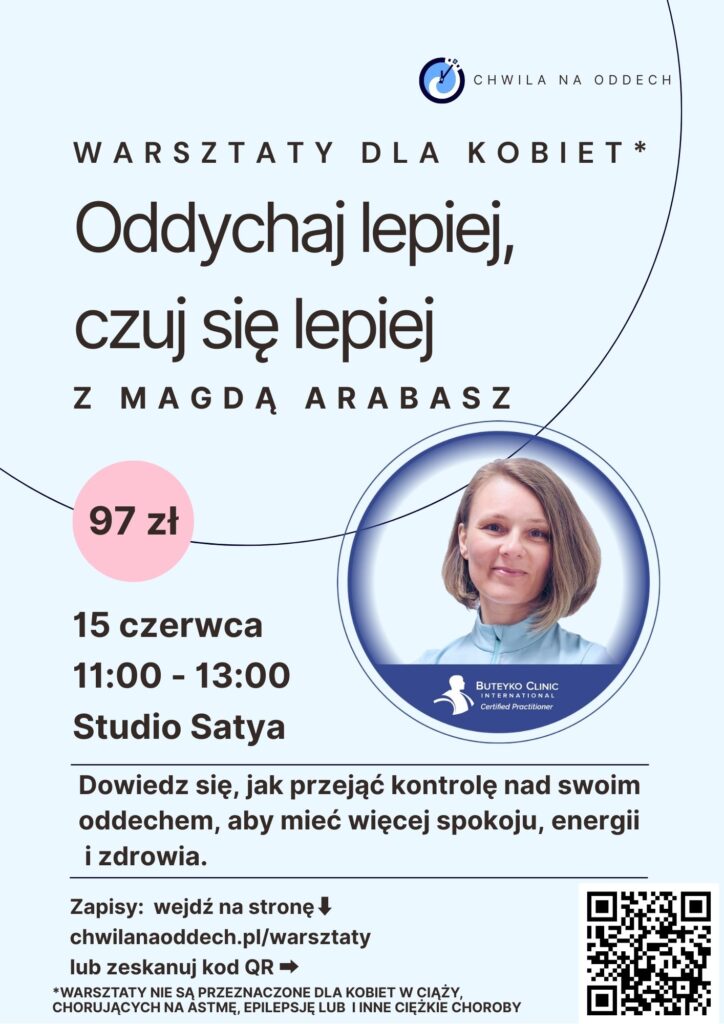 CHWILA NA ODDECH

WARSZTATY DLA KOBIET*

Oddychaj lepiej, czuj się lepiej

Z MAGDĄ ARABASZ

97 zł

15 czerwca
11:00 - 13:00
Studio Satya

BUTEYKO CLINIC
INTERNATIONAL
Certified Practitioner

Dowiedz się, jak przejąć kontrolę nad swoim oddechem, aby mieć więcej spokoju, energii i zdrowia.

Zapisy: wejdź na stronę ⬇
chwilanaoddech.pl/warsztaty
lub zeskanuj kod QR ➡

*WARSZTATY NIE SĄ PRZEZNACZONE DLA KOBIET W CIĄŻY, CHORUJĄCYCH NA ASTMĘ, EPILEPSJĘ LUB I INNE CIĘŻKIE CHOROBY